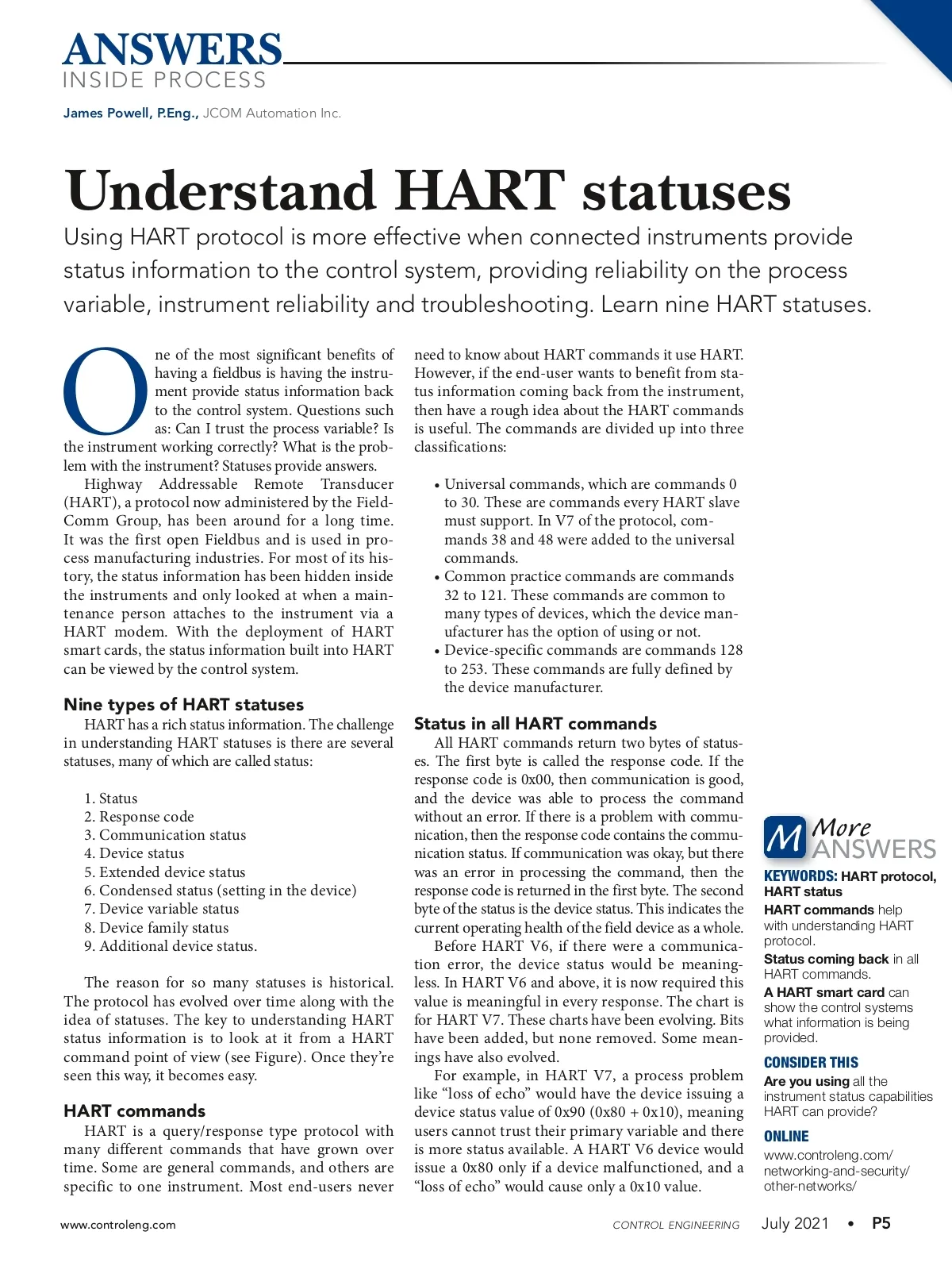 ANSWERS
INSIDE PROCESS

James Powell, P.Eng., JCOM Automation Inc.

Understand HART statuses

Using HART protocol is more effective when connected instruments provide status information to the control system, providing reliability on the process variable, instrument reliability and troubleshooting. Learn nine HART statuses.

One of the most significant benefits of having a fieldbus is having the instrument provide status information back to the control system. Questions such as: Can I trust the process variable? Is the instrument working correctly? What is the problem with the instrument? Statuses provide answers.

Highway Addressable Remote Transducer (HART), a protocol now administered by the FieldComm Group, has been around for a long time. It was the first open Fieldbus and is used in process manufacturing industries. For most of its history, the status information has been hidden inside the instruments and only looked at when a maintenance person attaches to the instrument via a HART modem. With the deployment of HART smart cards, the status information built into HART can be viewed by the control system.

Nine types of HART statuses

HART has a rich status information. The challenge in understanding HART statuses is there are several statuses, many of which are called status:

1. Status
2. Response code
3. Communication status
4. Device status
5. Extended device status
6. Condensed status (setting in the device)
7. Device variable status
8. Device family status
9. Additional device status.

The reason for so many statuses is historical. The protocol has evolved over time along with the idea of statuses. The key to understanding HART status information is to look at it from a HART command point of view (see Figure). Once they're seen this way, it becomes easy.

HART commands

HART is a query/response type protocol with many different commands that have grown over time. Some are general commands, and others are specific to one instrument. Most end-users never need to know about HART commands it use HART. However, if the end-user wants to benefit from status information coming back from the instrument, then have a rough idea about the HART commands is useful. The commands are divided up into three classifications:

• Universal commands, which are commands 0 to 30. These are commands every HART slave must support. In V7 of the protocol, commands 38 and 48 were added to the universal commands.
• Common practice commands are commands 32 to 121. These commands are common to many types of devices, which the device manufacturer has the option of using or not.
• Device-specific commands are commands 128 to 253. These commands are fully defined by the device manufacturer.

Status in all HART commands

All HART commands return two bytes of statuses. The first byte is called the response code. If the response code is 0x00, then communication is good, and the device was able to process the command without an error. If there is a problem with communication, then the response code contains the communication status. If communication was okay, but there was an error in processing the command, then the response code is returned in the first byte. The second byte of the status is the device status. This indicates the current operating health of the field device as a whole.

Before HART V6, if there were a communication error, the device status would be meaningless. In HART V6 and above, it is now required this value is meaningful in every response. The chart is for HART V7. These charts have been evolving. Bits have been added, but none removed. Some meanings have also evolved.

For example, in HART V7, a process problem like "loss of echo" would have the device issuing a device status value of 0x90 (0x80 + 0x10), meaning users cannot trust their primary variable and there is more status available. A HART V6 device would issue a 0x80 only if a device malfunctioned, and a "loss of echo" would cause only a 0x10 value.

M More ANSWERS

KEYWORDS: HART protocol, HART status
HART commands help with understanding HART protocol.
Status coming back in all HART commands.
A HART smart card can show the control systems what information is being provided.

CONSIDER THIS
Are you using all the instrument status capabilities HART can provide?

ONLINE
www.controleng.com/networking-and-security/other-networks/

www.controleng.com

CONTROL ENGINEERING July 2021 • P5